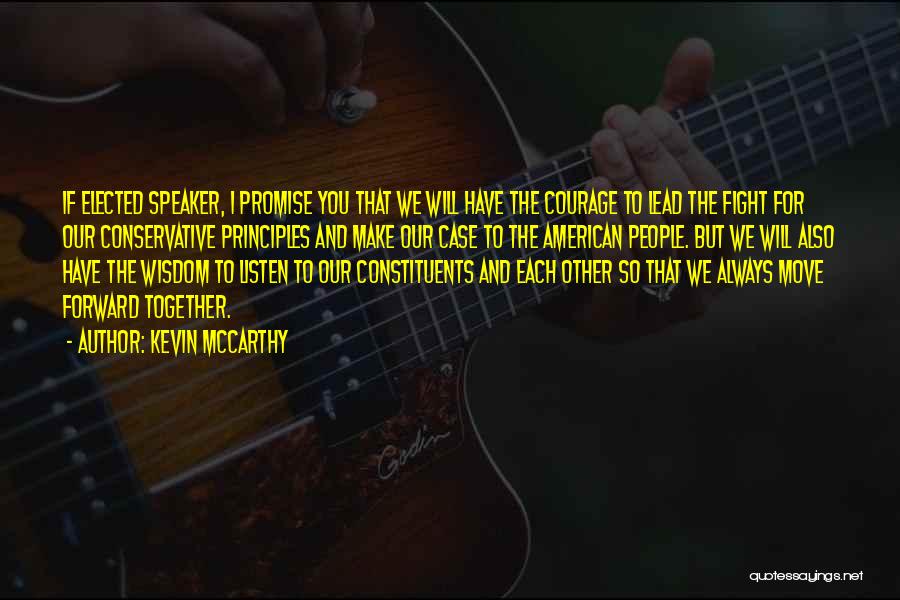 IF ELECTED SPEAKER, I PROMISE YOU THAT WE WILL HAVE THE COURAGE TO LEAD THE FIGHT FOR OUR CONSERVATIVE PRINCIPLES AND MAKE OUR CASE TO THE AMERICAN PEOPLE. BUT WE WILL ALSO HAVE THE WISDOM TO LISTEN TO OUR CONSTITUENTS AND EACH OTHER SO THAT WE ALWAYS MOVE FORWARD TOGETHER.

- AUTHOR: KEVIN MCCARTHY

Godin

quotessayings.net